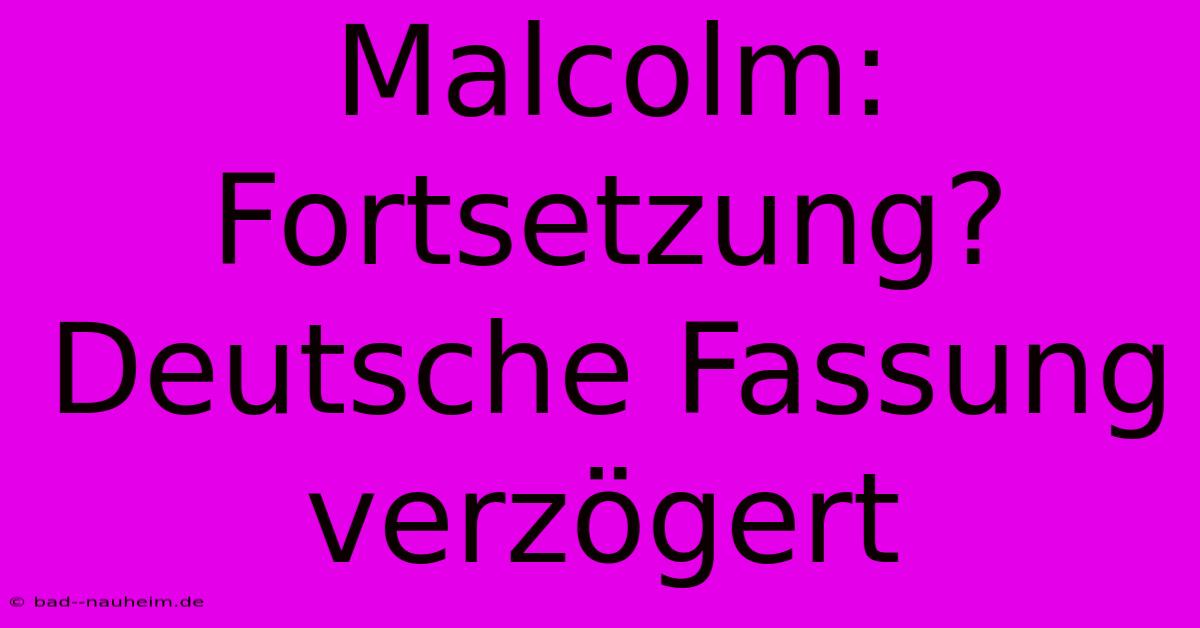 Malcolm: Fortsetzung? Deutsche Fassung verzögert

© bad--nauheim.de